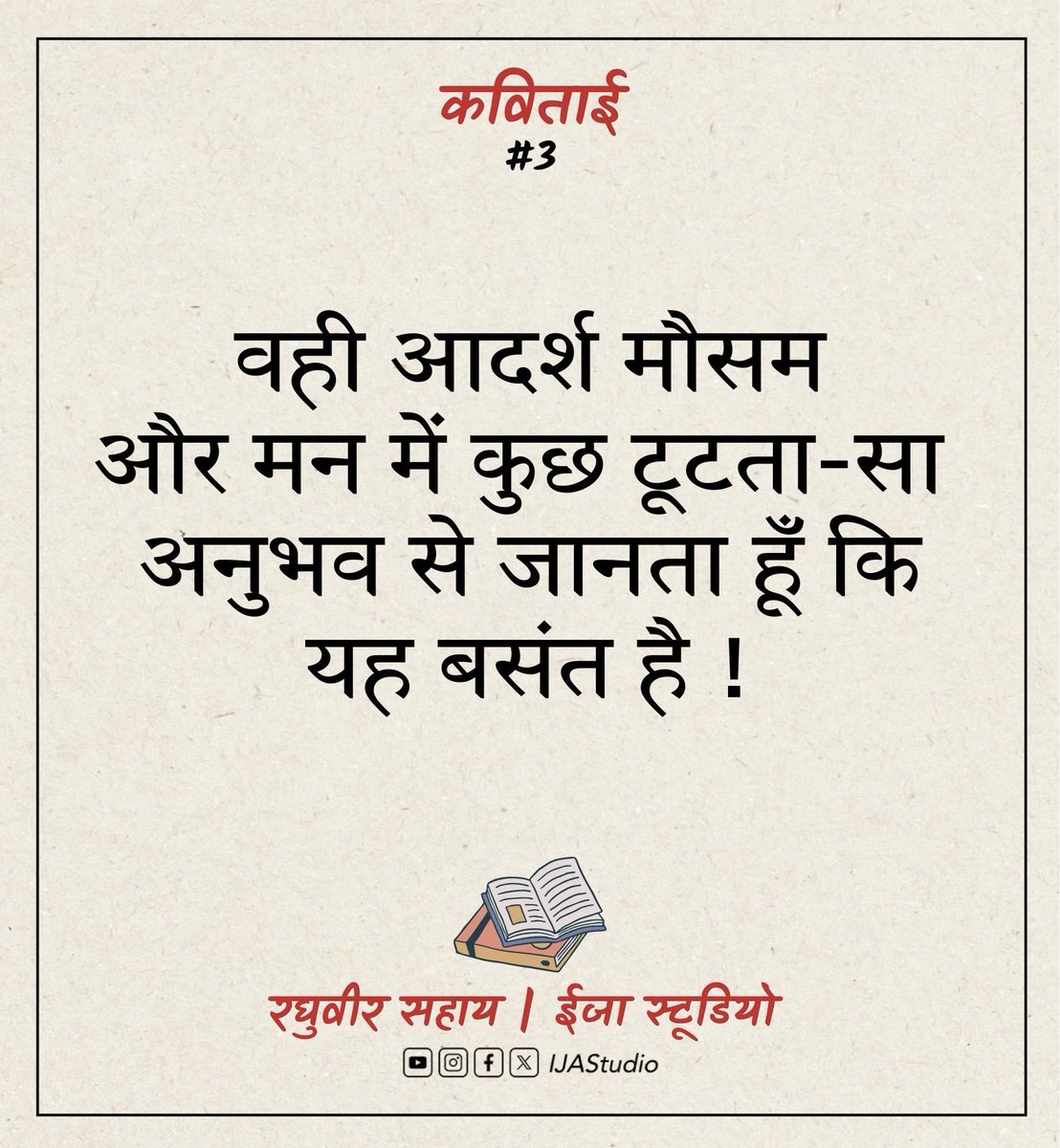 कविताई
#3

वही आदर्श मौसम
और मन में कुछ टूटता-सा
अनुभव से जानता हूँ कि
यह बसंत है !

रघुवीर सहाय | ईजा स्टूडियो
IJAStudio